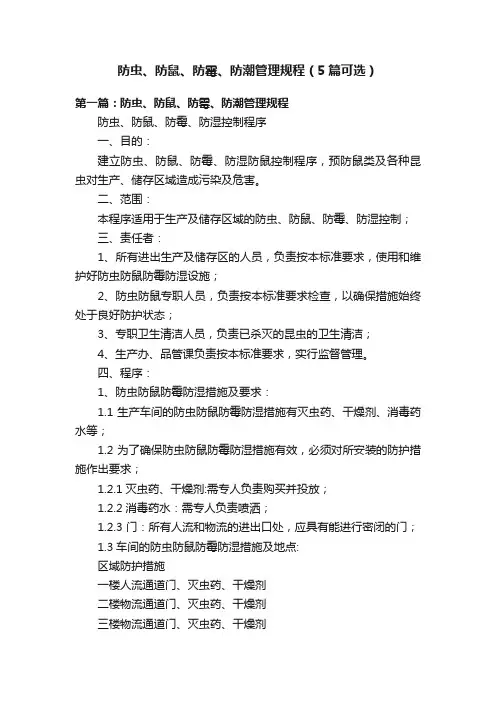 防虫、防鼠、防霉、防潮管理规程（5篇可选）

第一篇：防虫、防鼠、防霉、防潮管理规程

防虫、防鼠、防霉、防湿控制程序

一、目的：

建立防虫、防鼠、防霉、防湿防鼠控制程序，预防鼠类及各种昆虫对生产、储存区域造成污染及危害。

二、范围：

本程序适用于生产及储存区域的防虫、防鼠、防霉、防湿控制；

三、责任者：

1、所有进出生产及储存区的人员，负责按本标准要求，使用和维护好防虫防鼠防霉防湿设施；

2、防虫防鼠专职人员，负责按本标准要求检查，以确保措施始终处于良好防护状态；

3、专职卫生清洁人员，负责已杀灭的昆虫的卫生清洁；

4、生产办、品管课负责按本标准要求，实行监督管理。

四、程序：

1、防虫防鼠防霉防湿措施及要求：

1.1 生产车间的防虫防鼠防霉防湿措施有灭虫药、干燥剂、消毒药水等；

1.2 为了确保防虫防鼠防霉防湿措施有效，必须对所安装的防护措施作出要求；

1.2.1 灭虫药、干燥剂:需专人负责购买并投放；

1.2.2 消毒药水：需专人负责喷洒；

1.2.3 门：所有人流和物流的进出口处，应具有能进行密闭的门；

1.3 车间的防虫防鼠防霉防湿措施及地点:

区域防护措施

一楼人流通道门、灭虫药、干燥剂

二楼物流通道门、灭虫药、干燥剂

三楼物流通道门、灭虫药、干燥剂